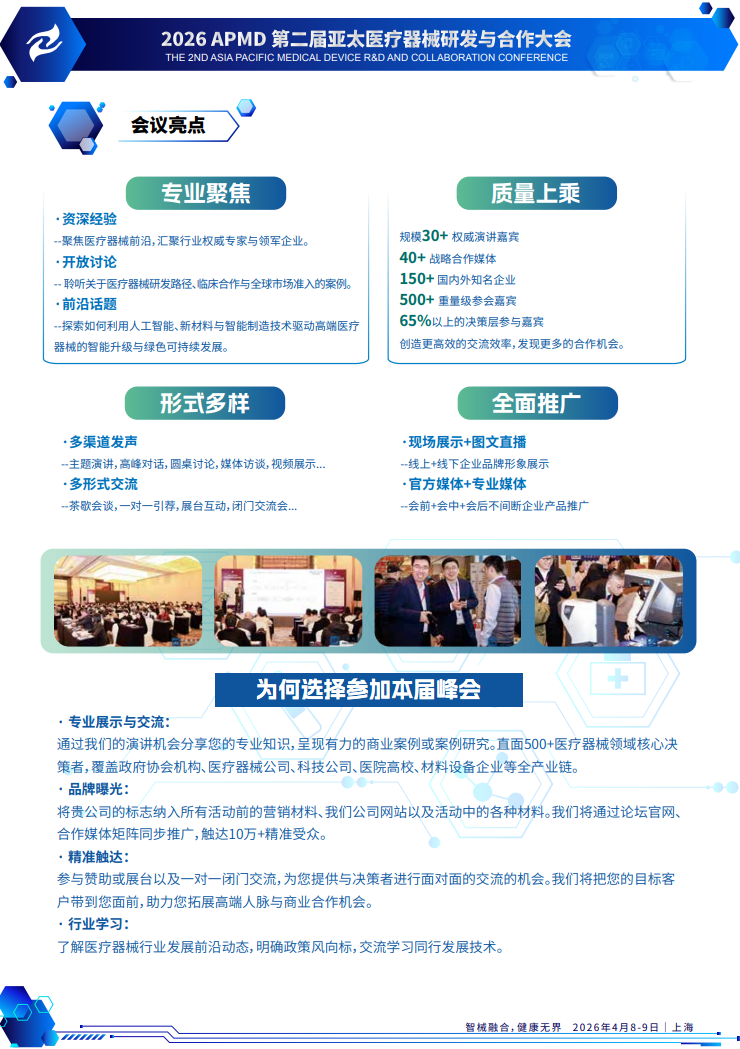 2026 APMD 第二届亚太医疗器械研发与合作大会
THE 2ND ASIA PACIFIC MEDICAL DEVICE R&D AND COLLABORATION CONFERENCE

会议亮点

专业聚焦

· 资深经验
--聚焦医疗器械前沿，汇聚行业权威专家与领军企业。
· 开放讨论
-- 聆听关于医疗器械研发路径、临床合作与全球市场准入的案例。
· 前沿话题
--探索如何利用人工智能、新材料与智能制造技术驱动高端医疗器械的智能升级与绿色可持续发展。

质量上乘

规模30+ 权威演讲嘉宾
40+ 战略合作媒体
150+ 国内外知名企业
500+ 重量级参会嘉宾
65%以上的决策层参与嘉宾
创造更高效的交流效率，发现更多的合作机会。

形式多样

· 多渠道发声
--主题演讲，高峰对话，圆桌讨论，媒体访谈，视频展示...
· 多形式交流
--茶歇会谈，一对一引荐，展台互动，闭门交流会...

全面推广

· 现场展示+图文直播
--线上+线下企业品牌形象展示
· 官方媒体+专业媒体
--会前+会中+会后不间断企业产品推广

为何选择参加本届峰会

· 专业展示与交流：
通过我们的演讲机会分享您的专业知识，呈现有力的商业案例或案例研究。直面500+医疗器械领域核心决策者，覆盖政府协会机构、医疗器械公司、科技公司、医院高校、材料设备企业等全产业链。
· 品牌曝光：
将贵公司的标志纳入所有活动前的营销材料、我们公司网站以及活动中的各种材料。我们将通过论坛官网、合作媒体矩阵同步推广，触达10万+精准受众。
· 精准触达：
参与赞助或展台以及一对一闭门交流，为您提供与决策者进行面对面的交流的机会。我们将把您的目标客户带到您面前，助力您拓展高端人脉与商业合作机会。
· 行业学习：
了解医疗器械行业发展前沿动态，明确政策风向标，交流学习同行发展技术。

智械融合，健康无界 2026年4月8-9日 | 上海